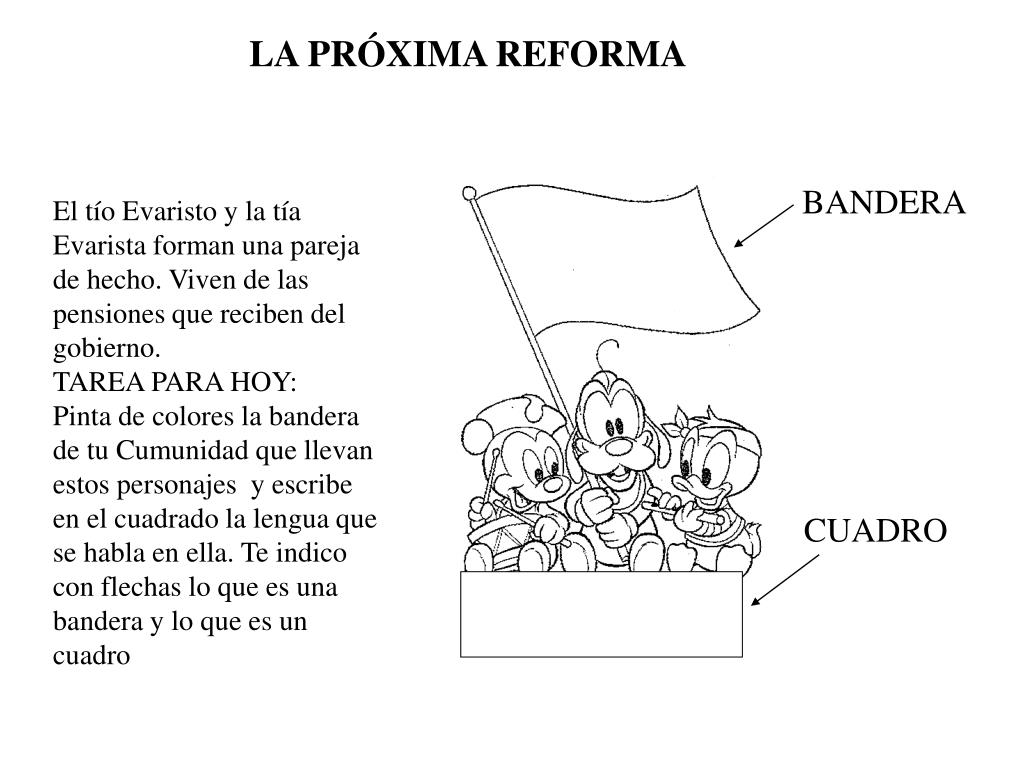 LA PRÓXIMA REFORMA

El tío Evaristo y la tía Evarista forman una pareja de hecho. Viven de las pensiones que reciben del gobierno.
TAREA PARA HOY:
Pinta de colores la bandera de tu Cumunidad que llevan estos personajes y escribe en el cuadrado la lengua que se habla en ella. Te indico con flechas lo que es una bandera y lo que es un cuadro

BANDERA

CUADRO